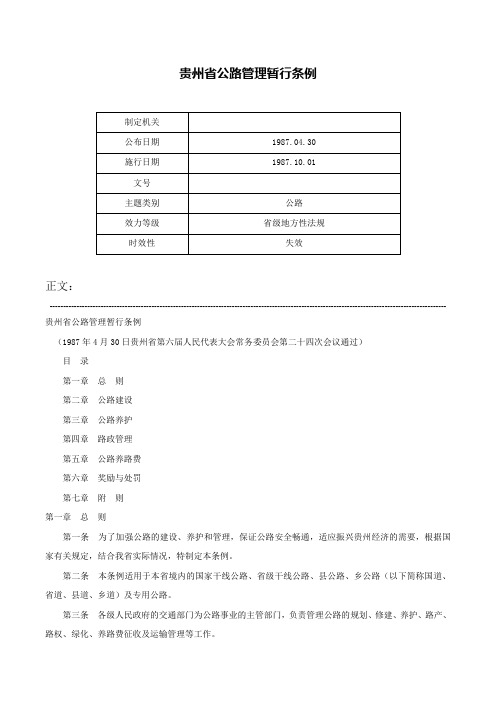 贵州省公路管理暂行条例

| 制定机关 | |
|---|---|
| 公布日期 | 1987.04.30 |
| 施行日期 | 1987.10.01 |
| 文号 | |
| 主题类别 | 公路 |
| 效力等级 | 省级地方性法规 |
| 时效性 | 失效 |

正文：

贵州省公路管理暂行条例

（1987年4月30日贵州省第六届人民代表大会常务委员会第二十四次会议通过）

目 录

第一章 总 则

第二章 公路建设

第三章 公路养护

第四章 路政管理

第五章 公路养路费

第六章 奖励与处罚

第七章 附 则

第一章 总 则

第一条 为了加强公路的建设、养护和管理，保证公路安全畅通，适应振兴贵州经济的需要，根据国家有关规定，结合我省实际情况，特制定本条例。

第二条 本条例适用于本省境内的国家干线公路、省级干线公路、县公路、乡公路（以下简称国道、省道、县道、乡道）及专用公路。

第三条 各级人民政府的交通部门为公路事业的主管部门，负责管理公路的规划、修建、养护、路产、路权、绿化、养路费征收及运输管理等工作。